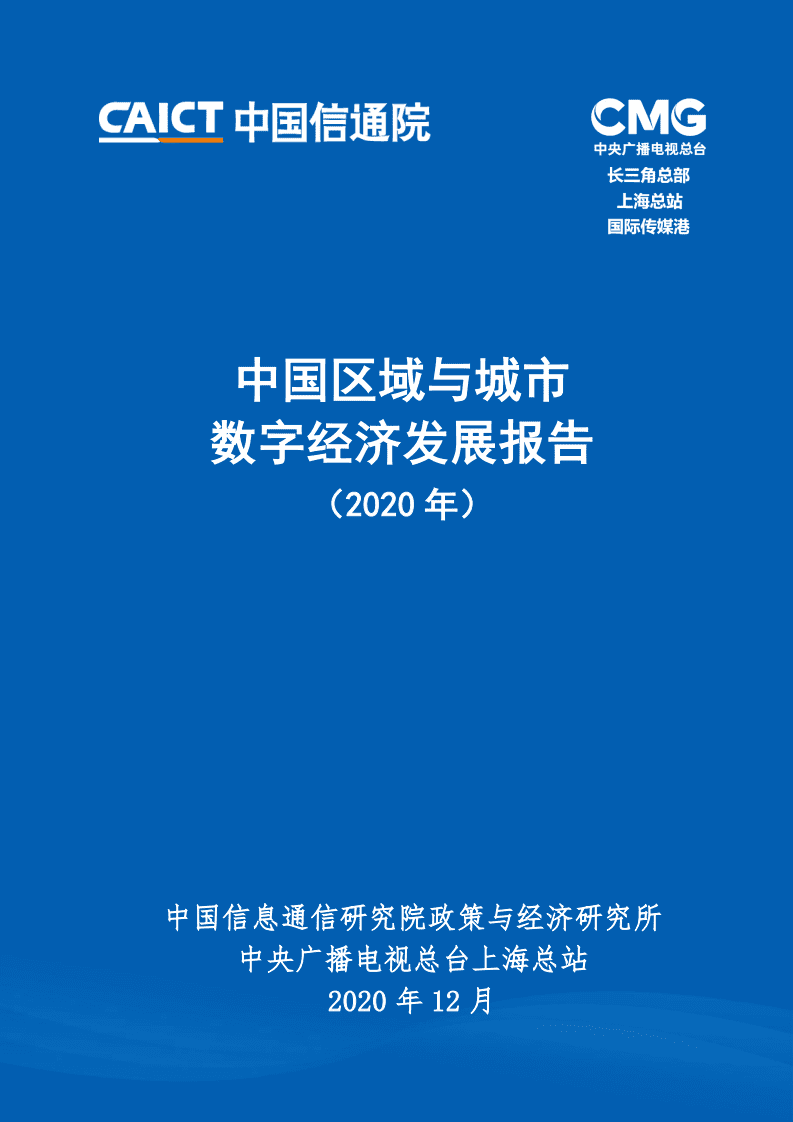 CAICT 中国信通院

CMG
中央广播电视总台
长三角总部
上海总站
国际传媒港

中国区域与城市
数字经济发展报告
（2020 年）

中国信息通信研究院政策与经济研究所
中央广播电视总台上海总站
2020 年 12 月